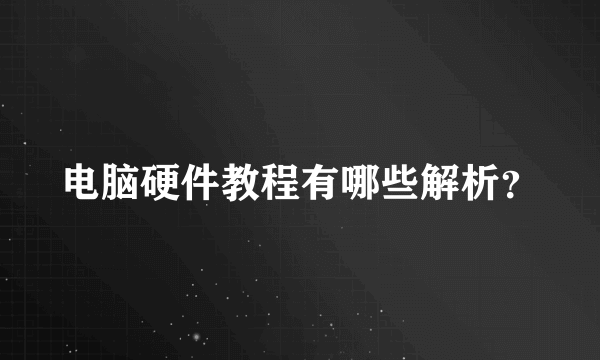 电脑硬件教程有哪些解析?